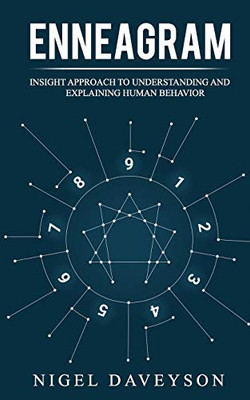 ENNEAGRAM

INSIGHT APPROACH TO UNDERSTANDING AND EXPLAINING HUMAN BEHAVIOR

9
1
2
3
4
5
6
7
8

NIGEL DAVEYSON